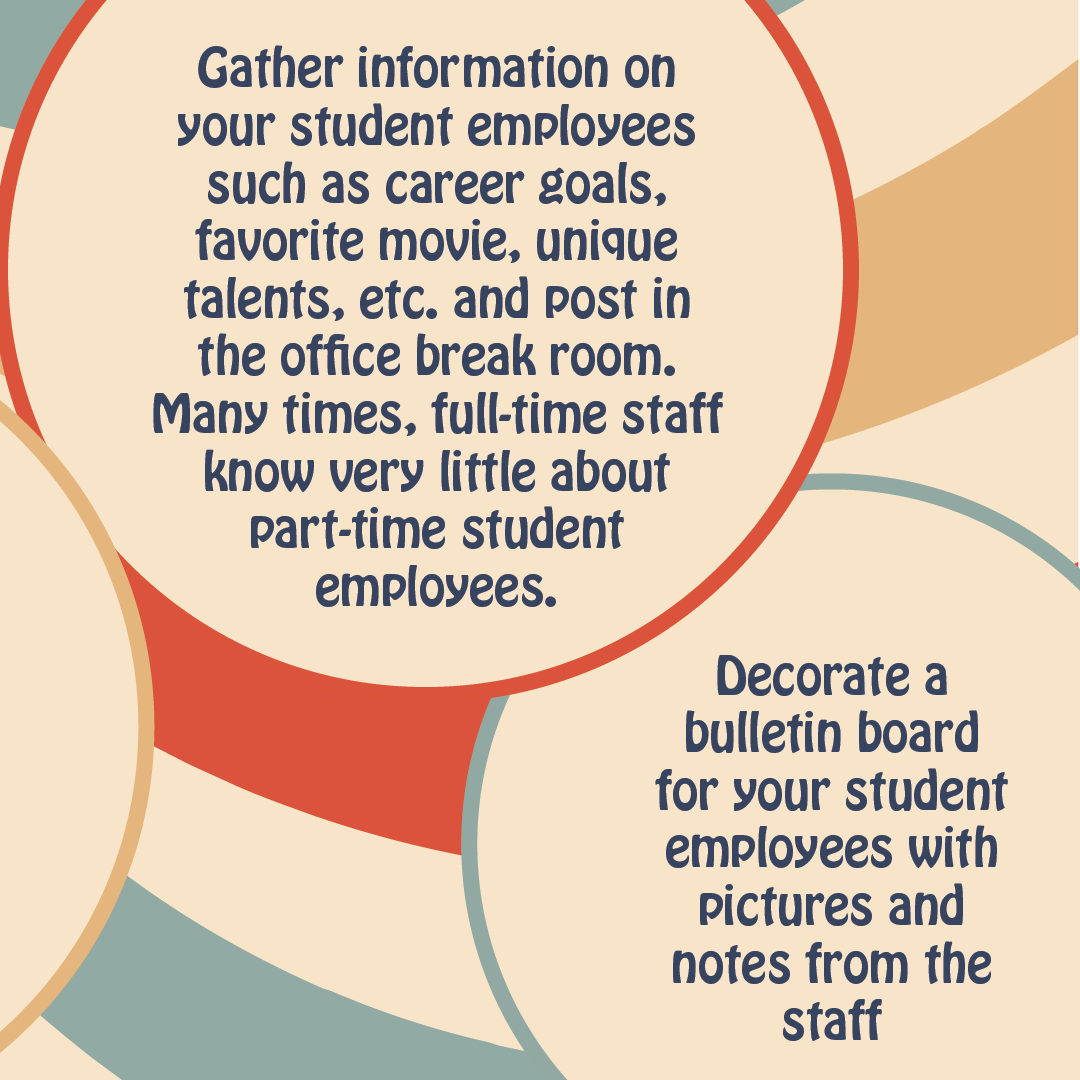 Gather information on your student employees such as career goals, favorite movie, unique talents, etc. and post in the office break room. Many times, full-time staff know very little about part-time student employees.

Decorate a bulletin board for your student employees with pictures and notes from the staff